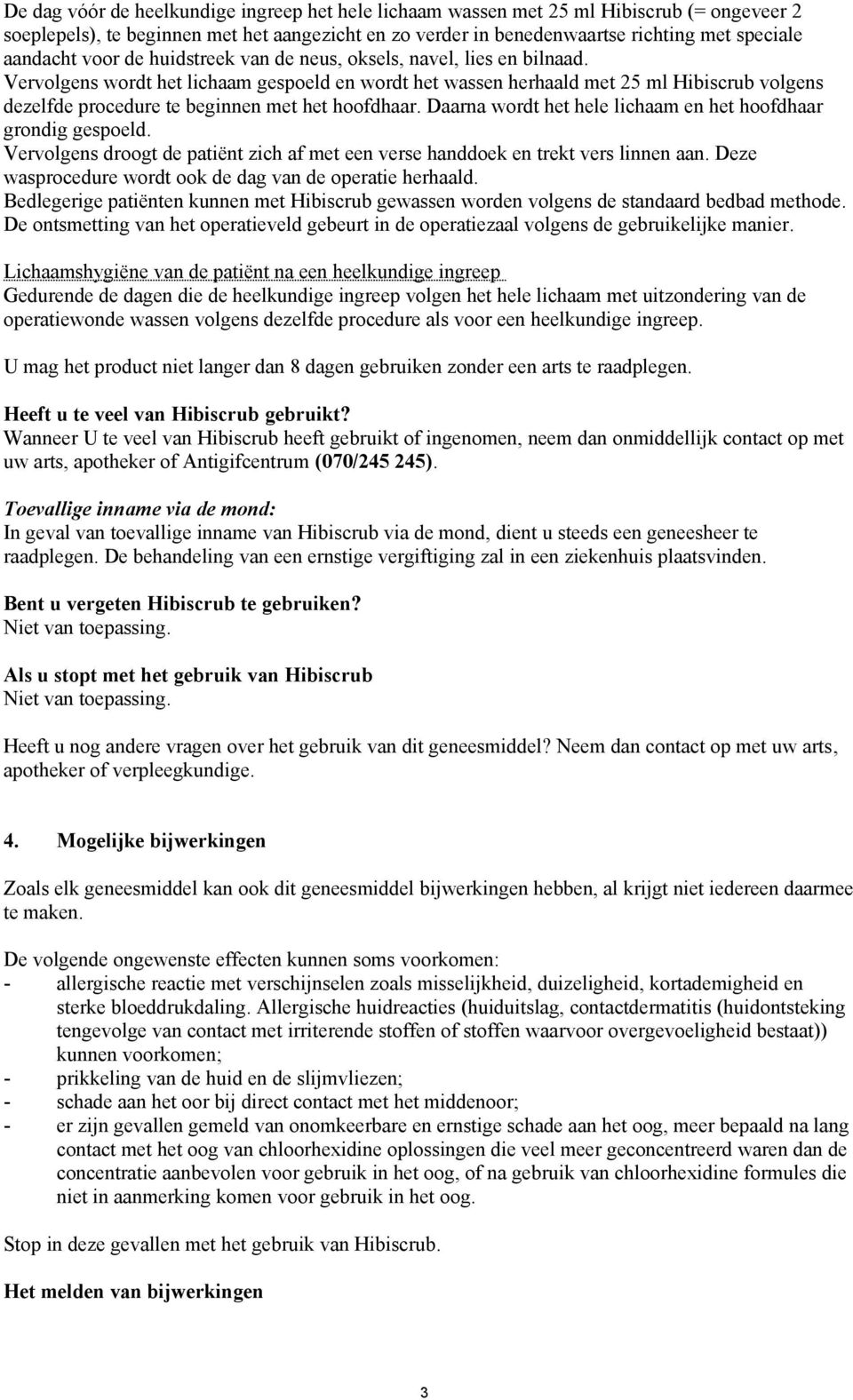 De dag vóór de heelkundige ingreep het hele lichaam wassen met 25 ml Hibiscrub (= ongeveer 2 soeplepels), te beginnen met het aangezicht en zo verder in benedenwaartse richting met speciale aandacht voor de huidstreek van de neus, oksels, navel, lies en bilnaad.
Vervolgens wordt het lichaam gespoeld en wordt het wassen herhaald met 25 ml Hibiscrub volgens dezelfde procedure te beginnen met het hoofdhaar. Daarna wordt het hele lichaam en het hoofdhaar grondig gespoeld.
Vervolgens droogt de patiënt zich af met een verse handdoek en trekt vers linnen aan. Deze wasprocedure wordt ook de dag van de operatie herhaald.
Bedlegerige patiënten kunnen met Hibiscrub gewassen worden volgens de standaard bedbad methode.
De ontsmetting van het operatieveld gebeurt in de operatiezaal volgens de gebruikelijke manier.

Lichaamshygiëne van de patiënt na een heelkundige ingreep
Gedurende de dagen die de heelkundige ingreep volgen het hele lichaam met uitzondering van de operatiewonde wassen volgens dezelfde procedure als voor een heelkundige ingreep.

U mag het product niet langer dan 8 dagen gebruiken zonder een arts te raadplegen.

Heeft u te veel van Hibiscrub gebruikt?
Wanneer U te veel van Hibiscrub heeft gebruikt of ingenomen, neem dan onmiddellijk contact op met uw arts, apotheker of Antigifcentrum (070/245 245).

Toevallige inname via de mond:
In geval van toevallige inname van Hibiscrub via de mond, dient u steeds een geneesheer te raadplegen. De behandeling van een ernstige vergiftiging zal in een ziekenhuis plaatsvinden.

Bent u vergeten Hibiscrub te gebruiken?
Niet van toepassing.

Als u stopt met het gebruik van Hibiscrub
Niet van toepassing.

Heeft u nog andere vragen over het gebruik van dit geneesmiddel? Neem dan contact op met uw arts, apotheker of verpleegkundige.

4. Mogelijke bijwerkingen

Zoals elk geneesmiddel kan ook dit geneesmiddel bijwerkingen hebben, al krijgt niet iedereen daarmee te maken.

De volgende ongewenste effecten kunnen soms voorkomen:
- allergische reactie met verschijnselen zoals misselijkheid, duizeligheid, kortademigheid en sterke bloeddrukdaling. Allergische huidreacties (huiduitslag, contactdermatitis (huidontsteking tengevolge van contact met irriterende stoffen of stoffen waarvoor overgevoeligheid bestaat)) kunnen voorkomen;
- prikkeling van de huid en de slijmvliezen;
- schade aan het oor bij direct contact met het middenoor;
- er zijn gevallen gemeld van onomkeerbare en ernstige schade aan het oog, meer bepaald na lang contact met het oog van chloorhexidine oplossingen die veel meer geconcentreerd waren dan de concentratie aanbevolen voor gebruik in het oog, of na gebruik van chloorhexidine formules die niet in aanmerking komen voor gebruik in het oog.

Stop in deze gevallen met het gebruik van Hibiscrub.

Het melden van bijwerkingen

3